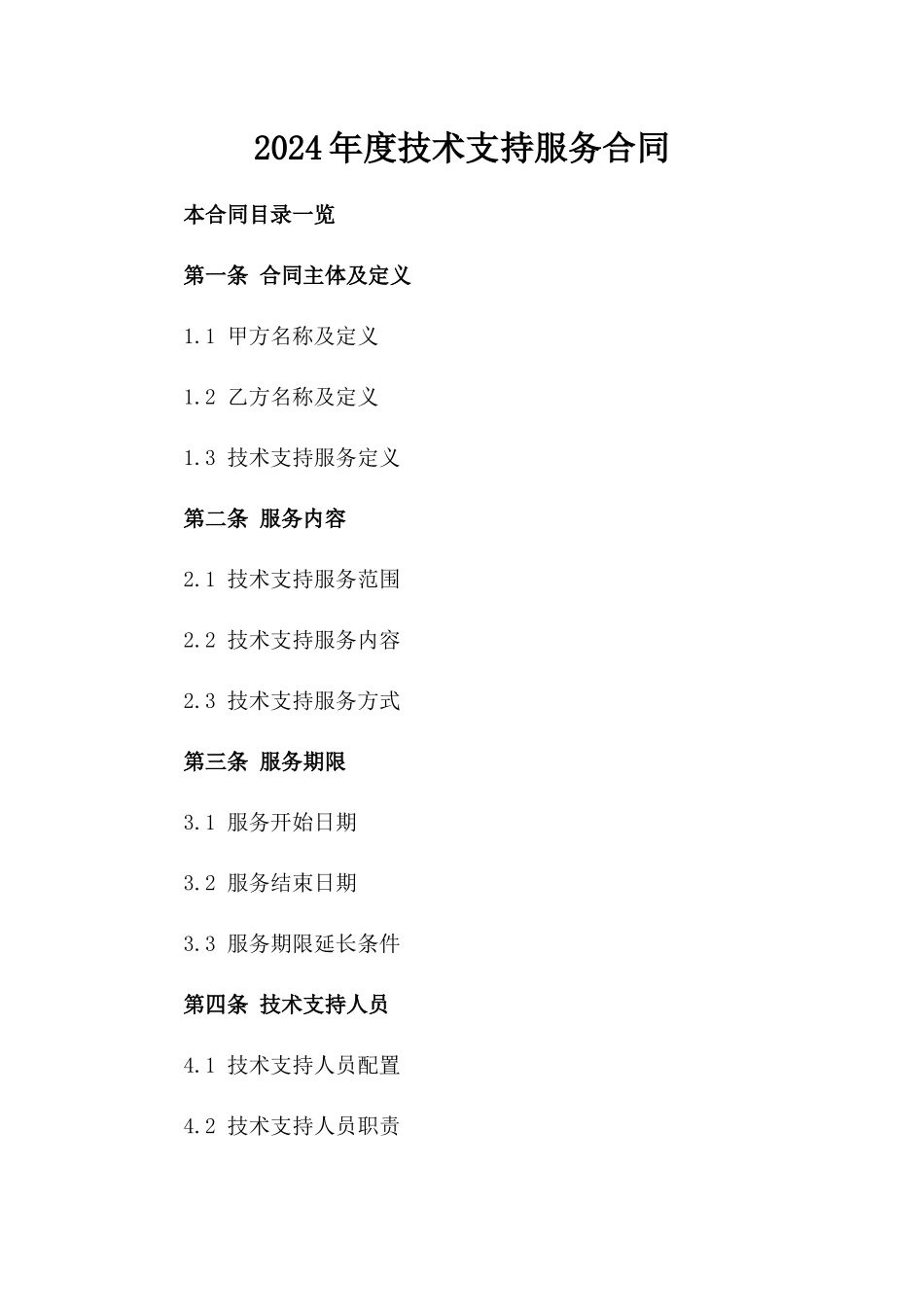 2024年度技术支持服务合同

本合同目录一览

第一条 合同主体及定义

1.1 甲方名称及定义

1.2 乙方名称及定义

1.3 技术支持服务定义

第二条 服务内容

2.1 技术支持服务范围

2.2 技术支持服务内容

2.3 技术支持服务方式

第三条 服务期限

3.1 服务开始日期

3.2 服务结束日期

3.3 服务期限延长条件

第四条 技术支持人员

4.1 技术支持人员配置

4.2 技术支持人员职责